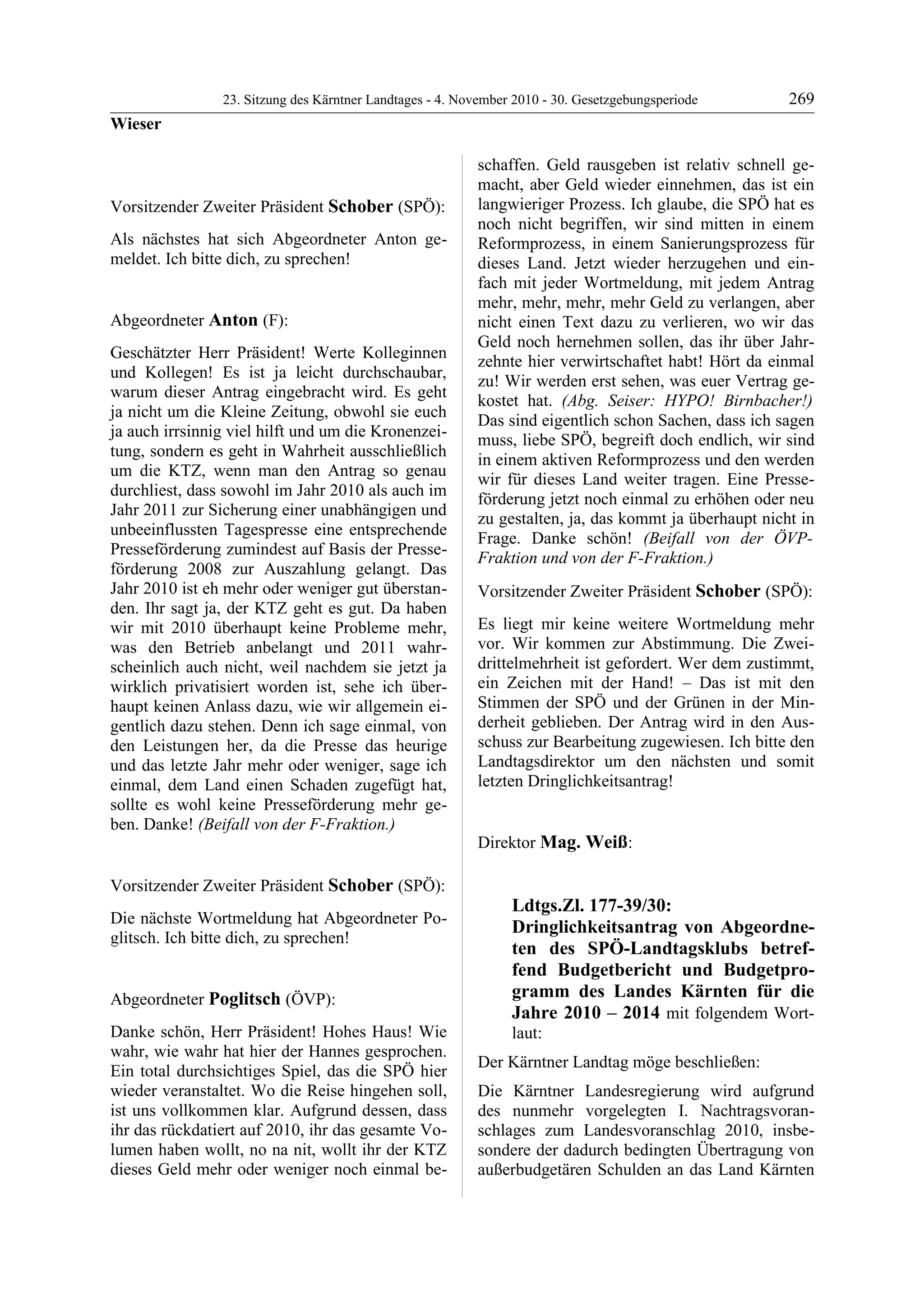 23. Sitzung des Kärntner Landtages - 4. November 2010 - 30. Gesetzgebungsperiode 269

Wieser

Vorsitzender Zweiter Präsident Schober (SPÖ):

Als nächstes hat sich Abgeordneter Anton gemeldet. Ich bitte dich, zu sprechen!

Abgeordneter Anton (F):

Geschätzter Herr Präsident! Werte Kolleginnen und Kollegen! Es ist ja leicht durchschaubar, warum dieser Antrag eingebracht wird. Es geht ja nicht um die Kleine Zeitung, obwohl sie euch ja auch irrsinnig viel hilft und um die Kronenzeitung, sondern es geht in Wahrheit ausschließlich um die KTZ, wenn man den Antrag so genau durchliest, dass sowohl im Jahr 2010 als auch im Jahr 2011 zur Sicherung einer unabhängigen und unbeeinflussten Tagespresse eine entsprechende Presseförderung zumindest auf Basis der Presseförderung 2008 zur Auszahlung gelangt. Das Jahr 2010 ist eh mehr oder weniger gut überstanden. Ihr sagt ja, der KTZ geht es gut. Da haben wir mit 2010 überhaupt keine Probleme mehr, was den Betrieb anbelangt und 2011 wahrscheinlich auch nicht, weil nachdem sie jetzt ja wirklich privatisiert worden ist, sehe ich überhaupt keinen Anlass dazu, wie wir allgemein eigentlich dazu stehen. Denn ich sage einmal, von den Leistungen her, da die Presse das heurige und das letzte Jahr mehr oder weniger, sage ich einmal, dem Land einen Schaden zugefügt hat, sollte es wohl keine Presseförderung mehr geben. Danke! (Beifall von der F-Fraktion.)

Vorsitzender Zweiter Präsident Schober (SPÖ):

Die nächste Wortmeldung hat Abgeordneter Poglitsch. Ich bitte dich, zu sprechen!

Abgeordneter Poglitsch (ÖVP):

Danke schön, Herr Präsident! Hohes Haus! Wie wahr, wie wahr hat hier der Hannes gesprochen. Ein total durchsichtiges Spiel, das die SPÖ hier wieder veranstaltet. Wo die Reise hingehen soll, ist uns vollkommen klar. Aufgrund dessen, dass ihr das rückdatiert auf 2010, ihr das gesamte Volumen haben wollt, no na nit, wollt ihr der KTZ dieses Geld mehr oder weniger noch einmal beschaffen. Geld rausgeben ist relativ schnell gemacht, aber Geld wieder einnehmen, das ist ein langwieriger Prozess. Ich glaube, die SPÖ hat es noch nicht begriffen, wir sind mitten in einem Reformprozess, in einem Sanierungsprozess für dieses Land. Jetzt wieder herzugehen und einfach mit jeder Wortmeldung, mit jedem Antrag mehr, mehr, mehr, mehr Geld zu verlangen, aber nicht einen Text dazu zu verlieren, wo wir das Geld noch hernehmen sollen, das ihr über Jahrzehnte hier verwirtschaftet habt! Hört da einmal zu! Wir werden erst sehen, was euer Vertrag gekostet hat. (Abg. Seiser: HYPO! Birnbacher!) Das sind eigentlich schon Sachen, dass ich sagen muss, liebe SPÖ, begreift doch endlich, wir sind in einem aktiven Reformprozess und den werden wir für dieses Land weiter tragen. Eine Presseförderung jetzt noch einmal zu erhöhen oder neu zu gestalten, ja, das kommt ja überhaupt nicht in Frage. Danke schön! (Beifall von der ÖVP-Fraktion und von der F-Fraktion.)

Vorsitzender Zweiter Präsident Schober (SPÖ):

Es liegt mir keine weitere Wortmeldung mehr vor. Wir kommen zur Abstimmung. Die Zweidrittelmehrheit ist gefordert. Wer dem zustimmt, ein Zeichen mit der Hand! – Das ist mit den Stimmen der SPÖ und der Grünen in der Minderheit geblieben. Der Antrag wird in den Ausschuss zur Bearbeitung zugewiesen. Ich bitte den Landtagsdirektor um den nächsten und somit letzten Dringlichkeitsantrag!

Direktor Mag. Weiß:

Ldtgs.Zl. 177-39/30: Dringlichkeitsantrag von Abgeordneten des SPÖ-Landtagsklubs betreffend Budgetbericht und Budgetprogramm des Landes Kärnten für die Jahre 2010 – 2014 mit folgendem Wortlaut:

Der Kärntner Landtag möge beschließen:

Die Kärntner Landesregierung wird aufgrund des nunmehr vorgelegten I. Nachtragsvoranschlages zum Landesvoranschlag 2010, insbesondere der dadurch bedingten Übertragung von außerbudgetären Schulden an das Land Kärnten